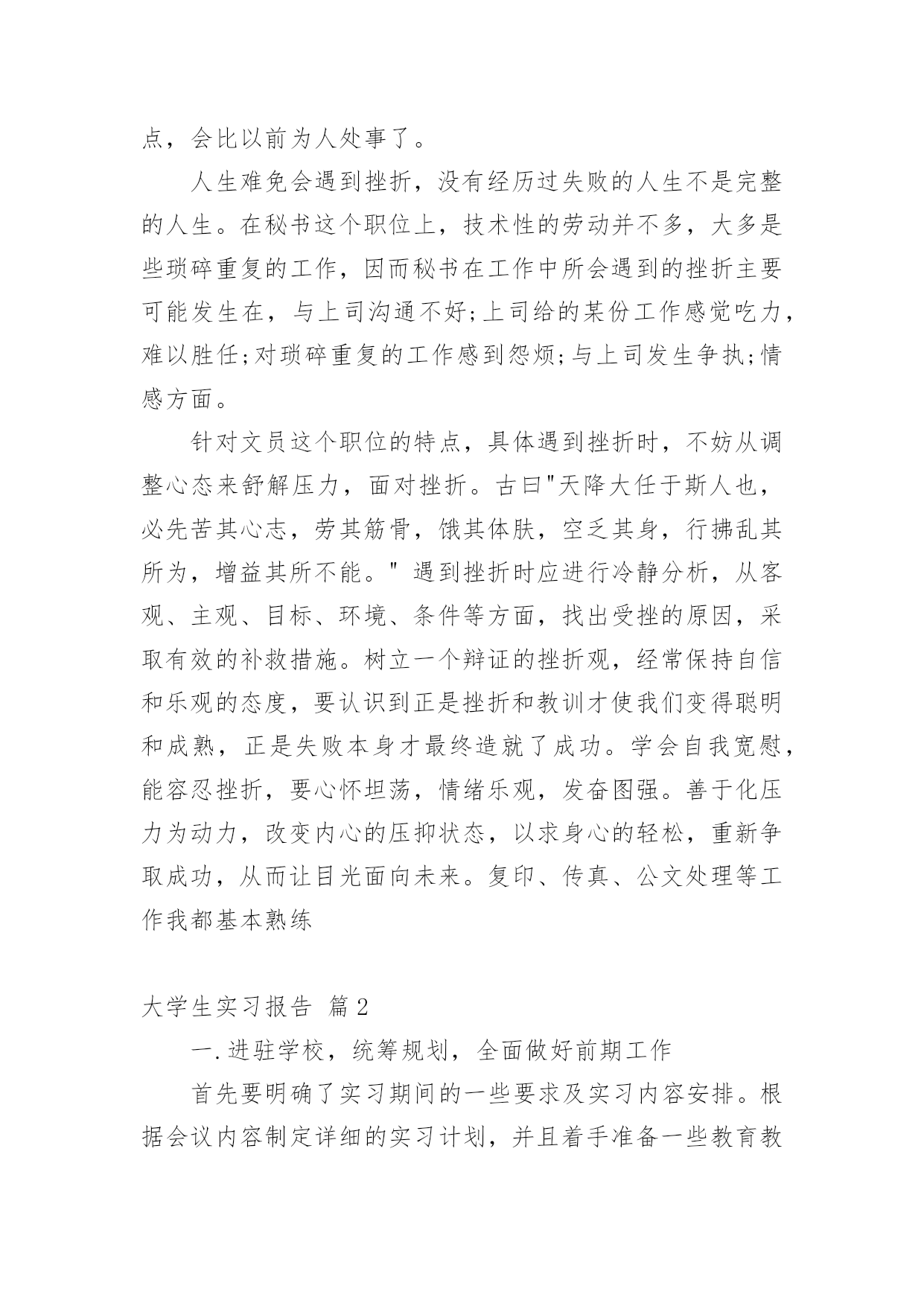 点，会比以前为人处事了。

人生难免会遇到挫折，没有经历过失败的人生不是完整的人生。在秘书这个职位上，技术性的劳动并不多，大多是些琐碎重复的工作，因而秘书在工作中所会遇到的挫折主要可能发生在，与上司沟通不好;上司给的某份工作感觉吃力，难以胜任;对琐碎重复的工作感到怨烦;与上司发生争执;情感方面。

针对文员这个职位的特点，具体遇到挫折时，不妨从调整心态来舒解压力，面对挫折。古曰"天降大任于斯人也，必先苦其心志，劳其筋骨，饿其体肤，空乏其身，行拂乱其所为，增益其所不能。" 遇到挫折时应进行冷静分析，从客观、主观、目标、环境、条件等方面，找出受挫的原因，采取有效的补救措施。树立一个辩证的挫折观，经常保持自信和乐观的态度，要认识到正是挫折和教训才使我们变得聪明和成熟，正是失败本身才最终造就了成功。学会自我宽慰，能容忍挫折，要心怀坦荡，情绪乐观，发奋图强。善于化压力为动力，改变内心的压抑状态，以求身心的轻松，重新争取成功，从而让目光面向未来。复印、传真、公文处理等工作我都基本熟练

大学生实习报告 篇2

一.进驻学校，统筹规划，全面做好前期工作

首先要明确了实习期间的一些要求及实习内容安排。根据会议内容制定详细的实习计划，并且着手准备一些教育教